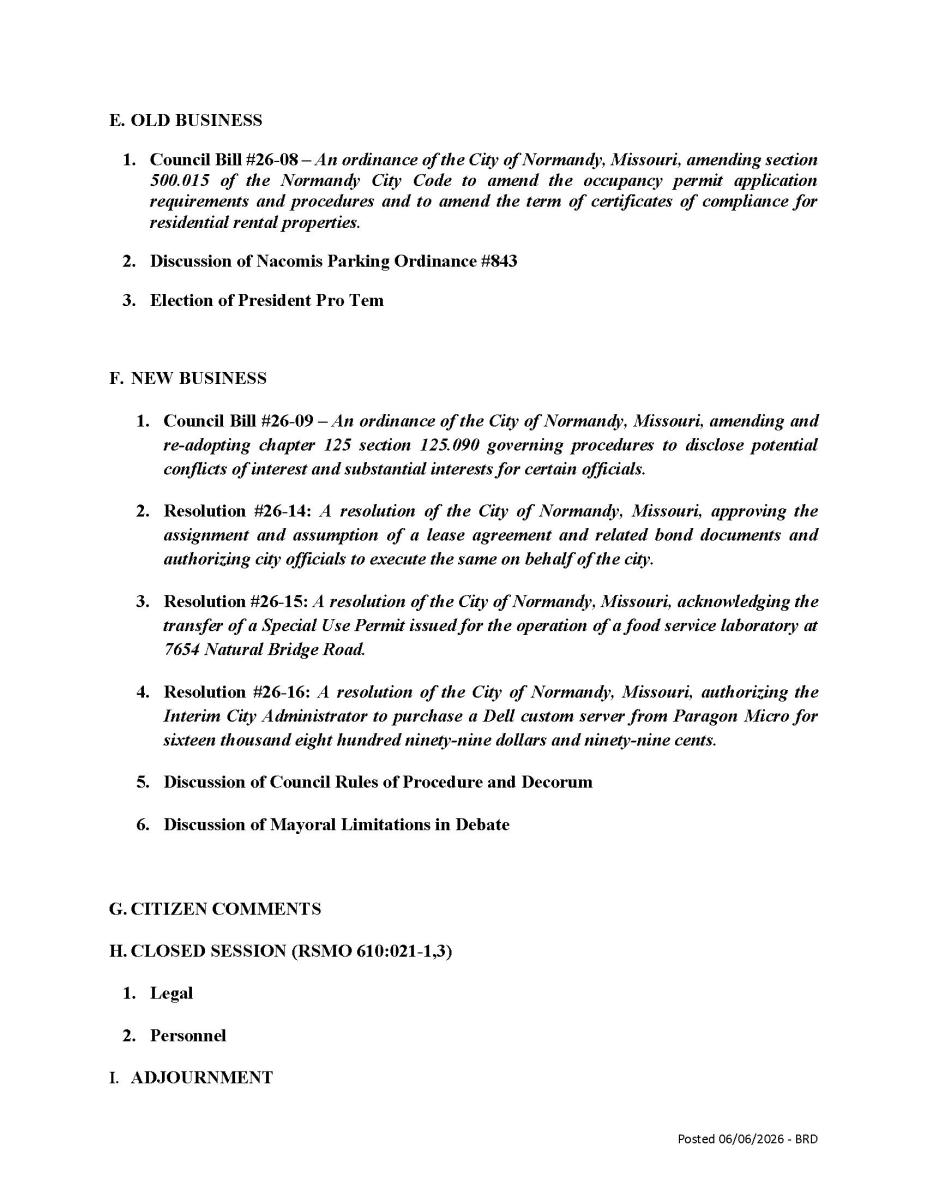 E. OLD BUSINESS

1. Council Bill #26-08 – An ordinance of the City of Normandy, Missouri, amending section 500.015 of the Normandy City Code to amend the occupancy permit application requirements and procedures and to amend the term of certificates of compliance for residential rental properties.

2. Discussion of Nacomis Parking Ordinance #843

3. Election of President Pro Tem

F. NEW BUSINESS

1. Council Bill #26-09 – An ordinance of the City of Normandy, Missouri, amending and re-adopting chapter 125 section 125.090 governing procedures to disclose potential conflicts of interest and substantial interests for certain officials.

2. Resolution #26-14: A resolution of the City of Normandy, Missouri, approving the assignment and assumption of a lease agreement and related bond documents and authorizing city officials to execute the same on behalf of the city.

3. Resolution #26-15: A resolution of the City of Normandy, Missouri, acknowledging the transfer of a Special Use Permit issued for the operation of a food service laboratory at 7654 Natural Bridge Road.

4. Resolution #26-16: A resolution of the City of Normandy, Missouri, authorizing the Interim City Administrator to purchase a Dell custom server from Paragon Micro for sixteen thousand eight hundred ninety-nine dollars and ninety-nine cents.

5. Discussion of Council Rules of Procedure and Decorum

6. Discussion of Mayoral Limitations in Debate

G. CITIZEN COMMENTS

H. CLOSED SESSION (RSMO 610:021-1,3)

1. Legal

2. Personnel

I. ADJOURNMENT

Posted 06/06/2026 - BRD